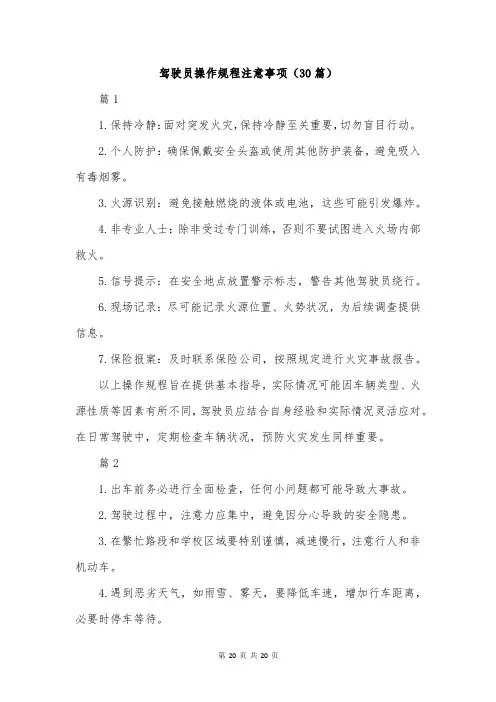 驾驶员操作规程注意事项（30篇）

篇1

1.保持冷静：面对突发火灾，保持冷静至关重要，切勿盲目行动。

2.个人防护：确保佩戴安全头盔或使用其他防护装备，避免吸入有毒烟雾。

3.火源识别：避免接触燃烧的液体或电池，这些可能引发爆炸。

4.非专业人士：除非受过专门训练，否则不要试图进入火场内部救火。

5.信号提示：在安全地点放置警示标志，警告其他驾驶员绕行。

6.现场记录：尽可能记录火源位置、火势状况，为后续调查提供信息。

7.保险报案：及时联系保险公司，按照规定进行火灾事故报告。

以上操作规程旨在提供基本指导，实际情况可能因车辆类型、火源性质等因素有所不同，驾驶员应结合自身经验和实际情况灵活应对。在日常驾驶中，定期检查车辆状况，预防火灾发生同样重要。

篇2

1.出车前务必进行全面检查，任何小问题都可能导致大事故。

2.驾驶过程中，注意力应集中，避免因分心导致的安全隐患。

3.在繁忙路段和学校区域要特别谨慎，减速慢行，注意行人和非机动车。

4.遇到恶劣天气，如雨雪、雾天，要降低车速，增加行车距离，必要时停车等待。

第 20 页 共 20 页